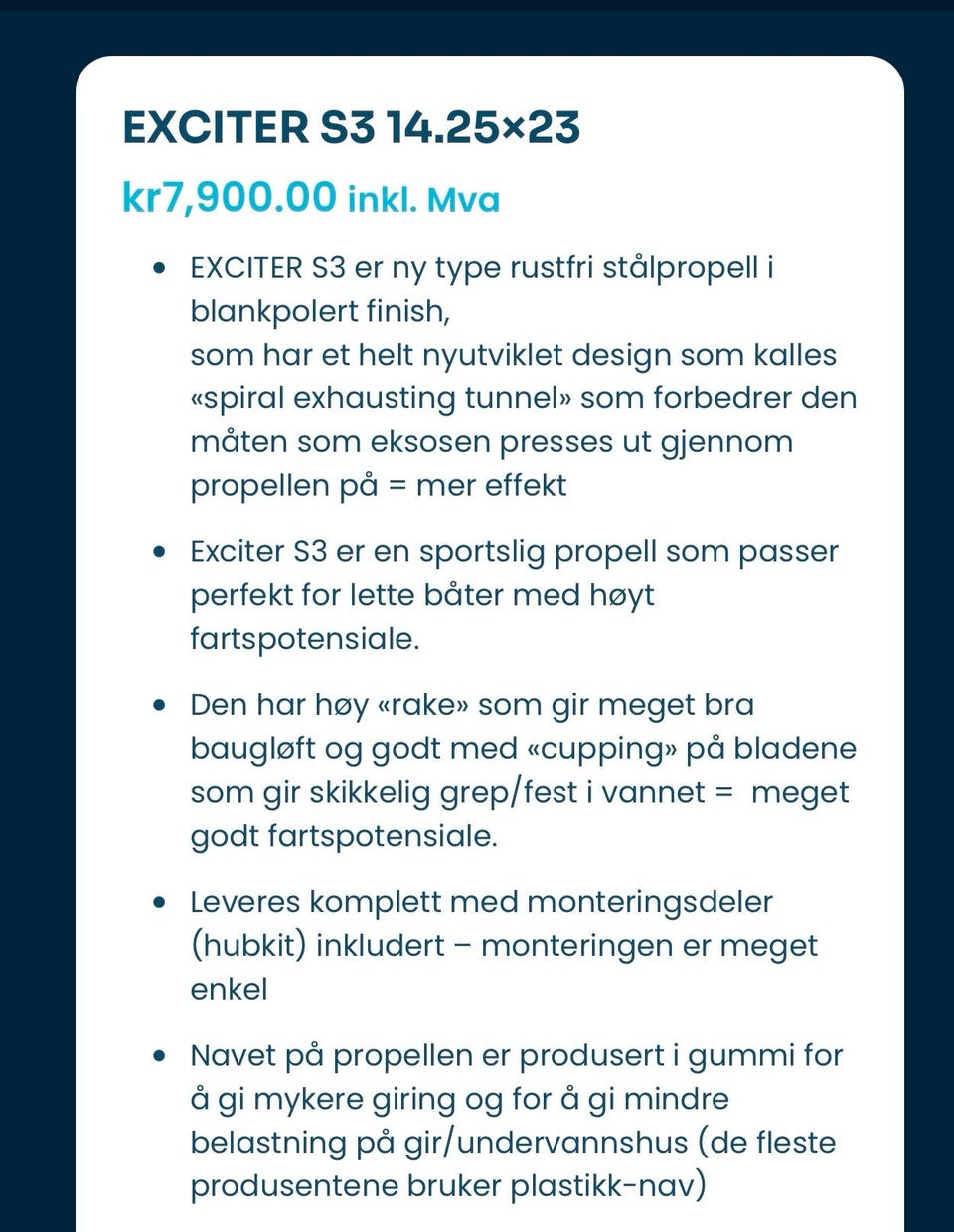 EXCITER S3 14.25×23

kr7,900.00 inkl. Mva

- EXCITER S3 er ny type rustfri stålpropell i blankpolert finish,
som har et helt nyutviklet design som kalles «spiral exhausting tunnel» som forbedrer den måten som eksosen presses ut gjennom propellen på = mer effekt

- Exciter S3 er en sportslig propell som passer perfekt for lette båter med høyt fartspotensiale.

- Den har høy «rake» som gir meget bra baugløft og godt med «cupping» på bladene som gir skikkelig grep/fest i vannet = meget godt fartspotensiale.

- Leveres komplett med monteringsdeler (hubkit) inkludert – monteringen er meget enkel

- Navet på propellen er produsert i gummi for å gi mykere giring og for å gi mindre belastning på gir/undervannshus (de fleste produsentene bruker plastikk-nav)